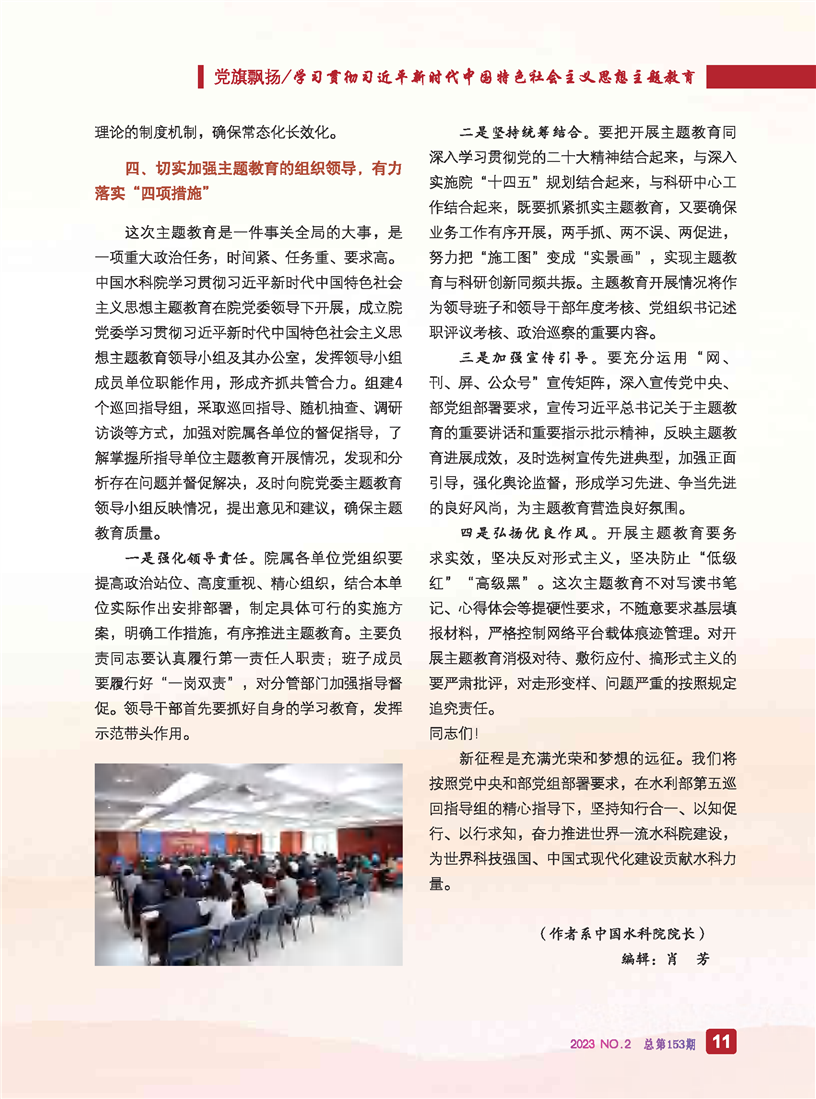 党旗飘扬/学习贯彻习近平新时代中国特色社会主义思想主题教育

理论的制度机制，确保常态化长效化。

四、切实加强主题教育的组织领导，有力落实“四项措施”

这次主题教育是一件事关全局的大事，是一项重大政治任务，时间紧、任务重、要求高。中国水科院学习贯彻习近平新时代中国特色社会主义思想主题教育在院党委领导下开展，成立院党委学习贯彻习近平新时代中国特色社会主义思想主题教育领导小组及其办公室，发挥领导小组成员单位职能作用，形成齐抓共管合力。组建4个巡回指导组，采取巡回指导、随机抽查、调研访谈等方式，加强对院属各单位的督促指导，了解掌握所指导单位主题教育开展情况，发现和分析存在问题并督促解决，及时向院党委主题教育领导小组反映情况，提出意见和建议，确保主题教育质量。

一是强化领导责任。院属各单位党组织要提高政治站位、高度重视、精心组织，结合本单位实际作出安排部署，制定具体可行的实施方案，明确工作措施，有序推进主题教育。主要负责同志要认真履行第一责任人职责；班子成员要履行好“一岗双责”，对分管部门加强指导督促。领导干部首先要抓好自身的学习教育，发挥示范带头作用。

二是坚持统筹结合。要把开展主题教育同深入学习贯彻党的二十大精神结合起来，与深入实施院“十四五”规划结合起来，与科研中心工作结合起来，既要抓紧抓实主题教育，又要确保业务工作有序开展，两手抓、两不误、两促进，努力把“施工图”变成“实景画”，实现主题教育与科研创新同频共振。主题教育开展情况将作为领导班子和领导干部年度考核、党组织书记述职评议考核、政治巡察的重要内容。

三是加强宣传引导。要充分运用“网、刊、屏、公众号”宣传矩阵，深入宣传党中央、部党组部署要求，宣传习近平总书记关于主题教育的重要讲话和重要指示批示精神，反映主题教育进展成效，及时选树宣传先进典型，加强正面引导，强化舆论监督，形成学习先进、争当先进的良好风尚，为主题教育营造良好氛围。

四是弘扬优良作风。开展主题教育要务求实效，坚决反对形式主义，坚决防止“低级红”“高级黑”。这次主题教育不对写读书笔记、心得体会等提硬性要求，不随意要求基层填报材料，严格控制网络平台载体痕迹管理。对开展主题教育消极对待、敷衍应付、搞形式主义的要严肃批评，对走形变样、问题严重的按照规定追究责任。

同志们！

新征程是充满光荣和梦想的远征。我们将按照党中央和部党组部署要求，在水利部第五巡回指导组的精心指导下，坚持知行合一、以知促行、以行求知，奋力推进世界一流水科院建设，为世界科技强国、中国式现代化建设贡献水科力量。

（作者系中国水科院院长）
编辑：肖 芳

2023 NO.2 总第153期 11